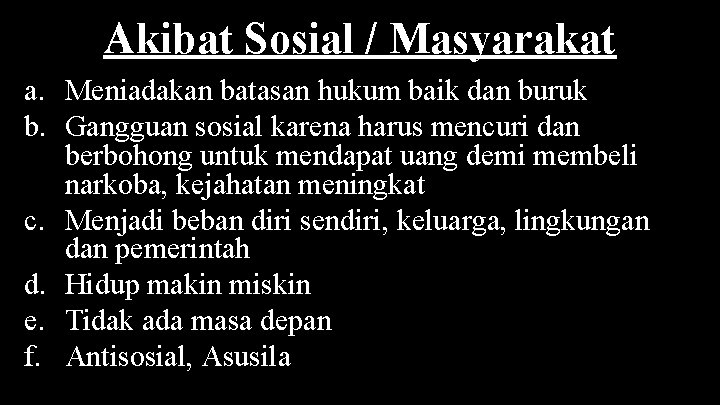 Akibat Sosial / Masyarakat

a. Meniadakan batasan hukum baik dan buruk
b. Gangguan sosial karena harus mencuri dan berbohong untuk mendapat uang demi membeli narkoba, kejahatan meningkat
c. Menjadi beban diri sendiri, keluarga, lingkungan dan pemerintah
d. Hidup makin miskin
e. Tidak ada masa depan
f. Antisosial, Asusila